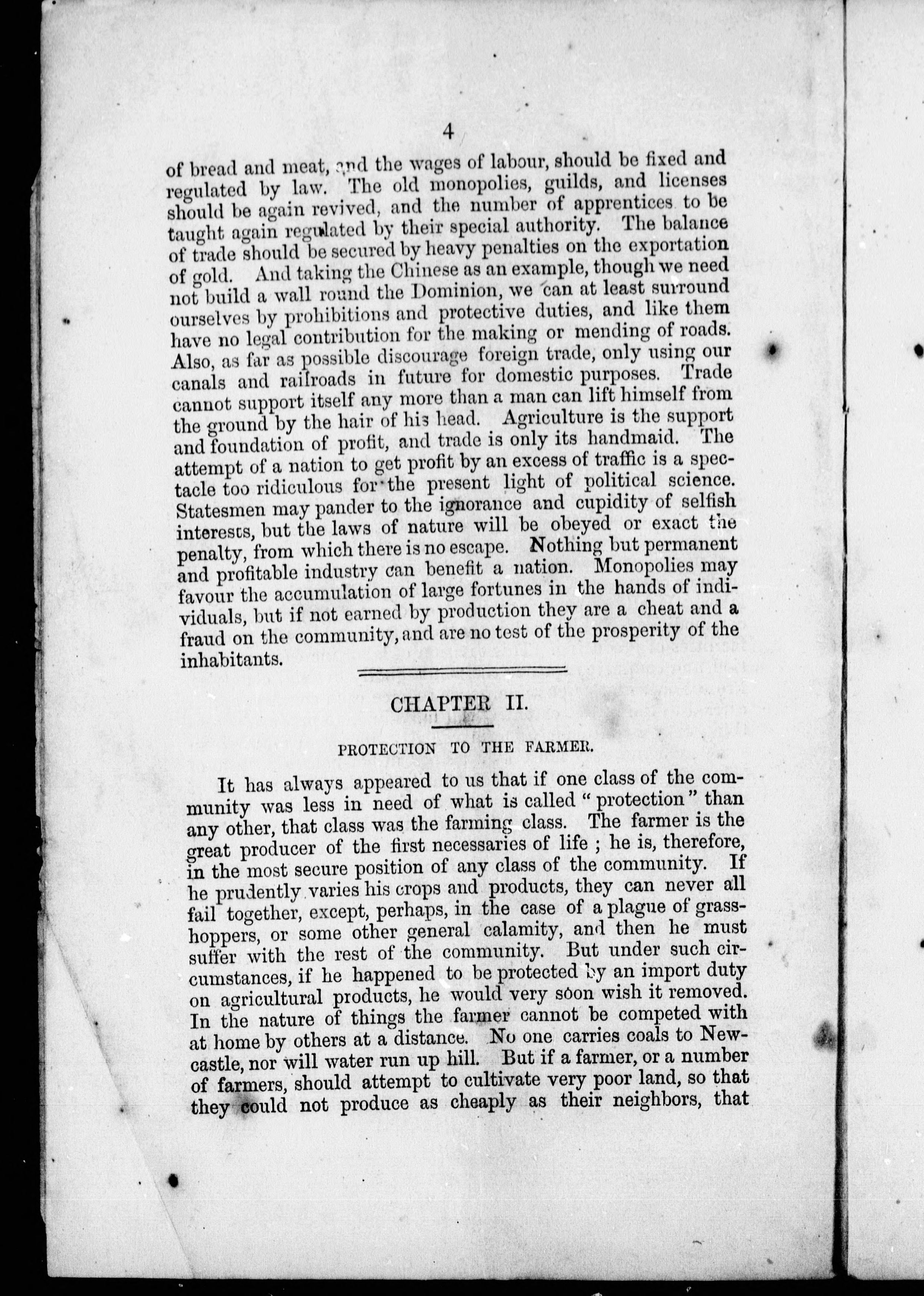 4

of bread and meat, and the wages of labour, should be fixed and regulated by law. The old monopolies, guilds, and licenses should be again revived, and the number of apprentices to be taught again regulated by their special authority. The balance of trade should be secured by heavy penalties on the exportation of gold. And taking the Chinese as an example, though we need not build a wall round the Dominion, we can at least surround ourselves by prohibitions and protective duties, and like them have no legal contribution for the making or mending of roads. Also, as far as possible discourage foreign trade, only using our canals and railroads in future for domestic purposes. Trade cannot support itself any more than a man can lift himself from the ground by the hair of his head. Agriculture is the support and foundation of profit, and trade is only its handmaid. The attempt of a nation to get profit by an excess of traffic is a spectacle too ridiculous for the present light of political science. Statesmen may pander to the ignorance and cupidity of selfish interests, but the laws of nature will be obeyed or exact the penalty, from which there is no escape. Nothing but permanent and profitable industry can benefit a nation. Monopolies may favour the accumulation of large fortunes in the hands of individuals, but if not earned by production they are a cheat and a fraud on the community, and are no test of the prosperity of the inhabitants.

CHAPTER II.

PROTECTION TO THE FARMER.

It has always appeared to us that if one class of the community was less in need of what is called "protection" than any other, that class was the farming class. The farmer is the great producer of the first necessaries of life ; he is, therefore, in the most secure position of any class of the community. If he prudently varies his crops and products, they can never all fail together, except, perhaps, in the case of a plague of grasshoppers, or some other general calamity, and then he must suffer with the rest of the community. But under such circumstances, if he happened to be protected by an import duty on agricultural products, he would very soon wish it removed. In the nature of things the farmer cannot be competed with at home by others at a distance. No one carries coals to Newcastle, nor will water run up hill. But if a farmer, or a number of farmers, should attempt to cultivate very poor land, so that they could not produce as cheaply as their neighbors, that